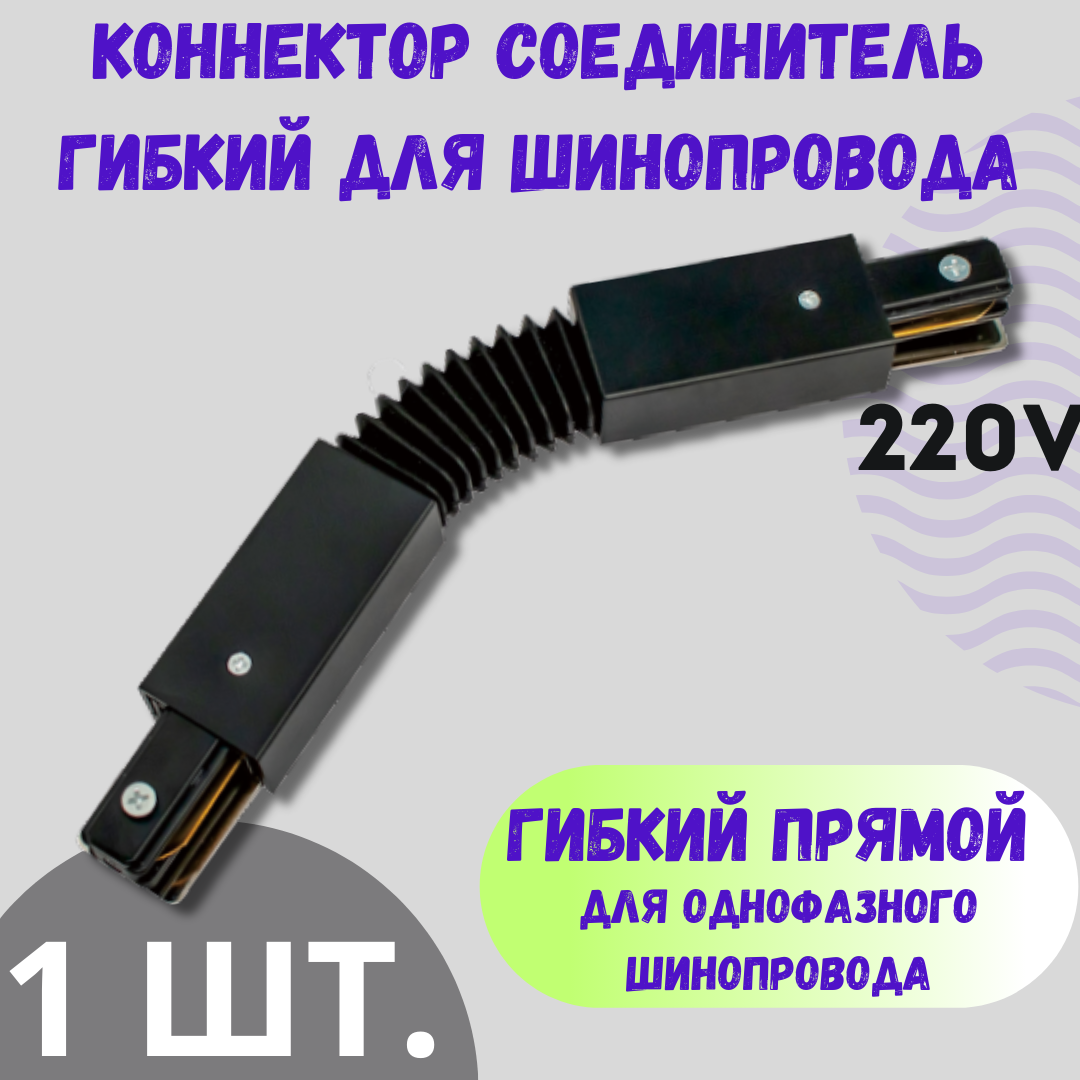 КОННЕКТОР СОЕДИНИТЕЛЬ ГИБКИЙ ДЛЯ ШИНОПРОВОДА

220V

ГИБКИЙ ПРЯМОЙ
ДЛЯ ОДНОФАЗНОГО ШИНОПРОВОДА

1 ШТ.